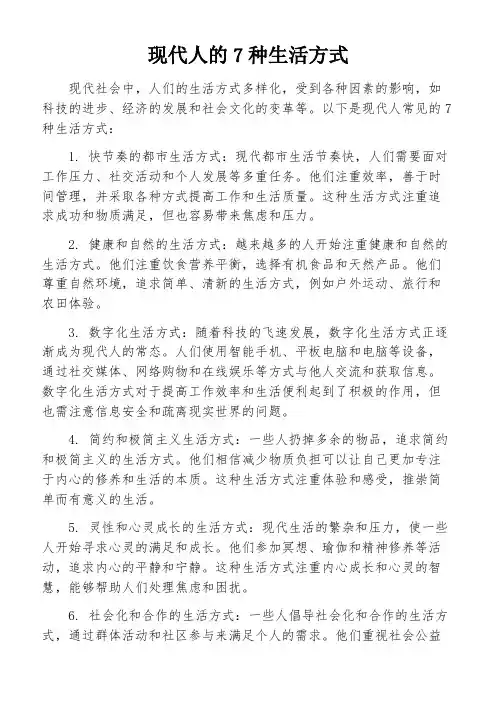 现代人的 7 种生活方式

现代社会中，人们的生活方式多样化，受到各种因素的影响，如科技的进步、经济的发展和社会文化的变革等。以下是现代人常见的 7 种生活方式：

1. 快节奏的都市生活方式：现代都市生活节奏快，人们需要面对工作压力、社交活动和个人发展等多重任务。他们注重效率，善于时间管理，并采取各种方式提高工作和生活质量。这种生活方式注重追求成功和物质满足，但也容易带来焦虑和压力。

2. 健康和自然的生活方式：越来越多的人开始注重健康和自然的生活方式。他们注重饮食营养平衡，选择有机食品和天然产品。他们尊重自然环境，追求简单、清新的生活方式，例如户外运动、旅行和农田体验。

3. 数字化生活方式：随着科技的飞速发展，数字化生活方式正逐渐成为现代人的常态。人们使用智能手机、平板电脑和电脑等设备，通过社交媒体、网络购物和在线娱乐等方式与他人交流和获取信息。数字化生活方式对于提高工作效率和生活便利起到了积极的作用，但也需注意信息安全和疏离现实世界的问题。

4. 简约和极简主义生活方式：一些人扔掉多余的物品，追求简约和极简主义的生活方式。他们相信减少物质负担可以让自己更加专注于内心的修养和生活的本质。这种生活方式注重体验和感受，推崇简单而有意义的生活。

5. 灵性和心灵成长的生活方式：现代生活的繁杂和压力，使一些人开始寻求心灵的满足和成长。他们参加冥想、瑜伽和精神修养等活动，追求内心的平静和宁静。这种生活方式注重内心成长和心灵的智慧，能够帮助人们处理焦虑和困扰。

6. 社会化和合作的生活方式：一些人倡导社会化和合作的生活方式，通过群体活动和社区参与来满足个人的需求。他们重视社会公益